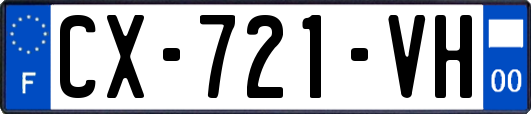 F
CX-721-VH
00